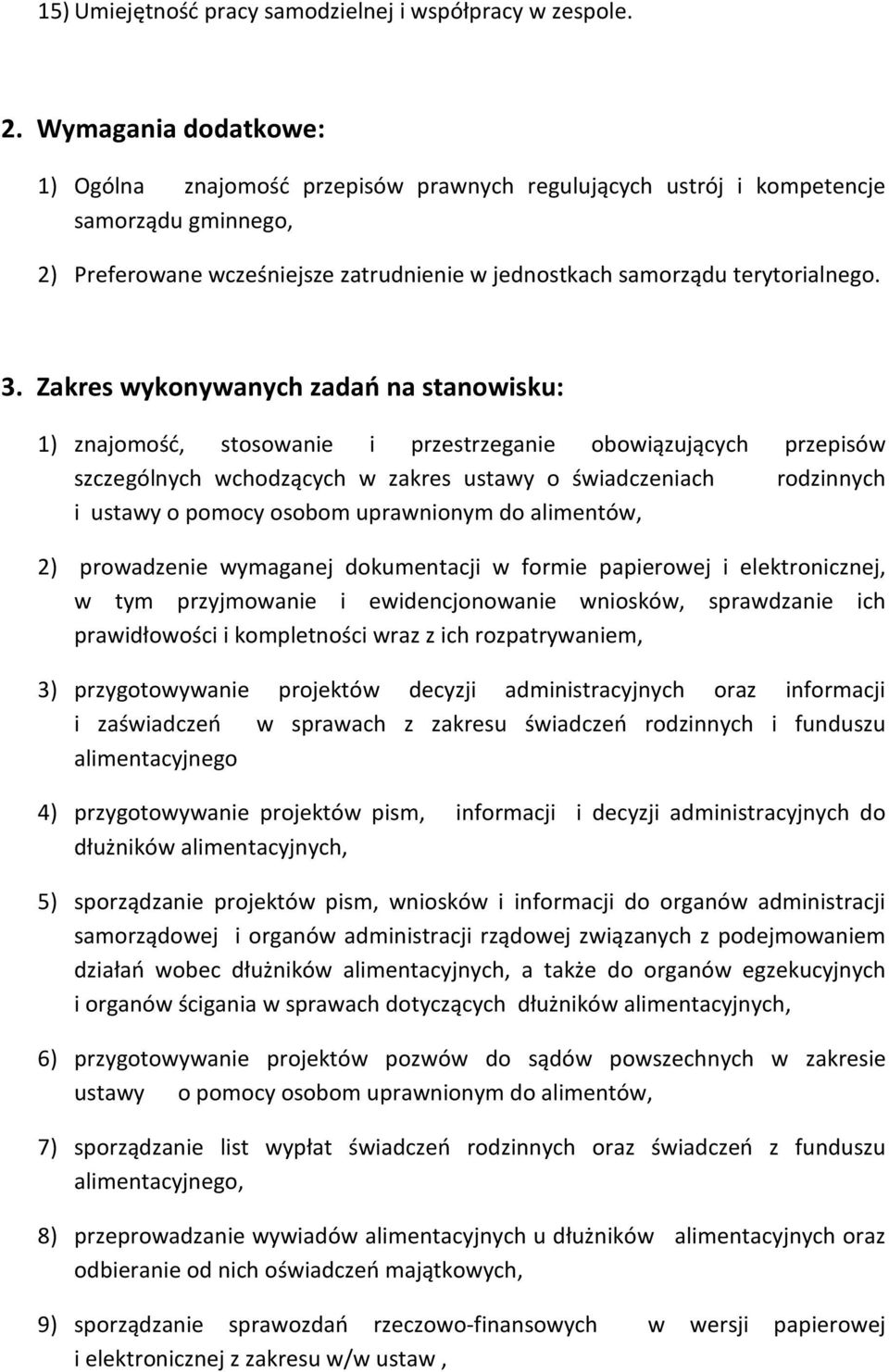 15) Umiejętność pracy samodzielnej i współpracy w zespole.

2. Wymagania dodatkowe:

1) Ogólna znajomość przepisów prawnych regulujących ustrój i kompetencje samorządu gminnego,

2) Preferowane wcześniejsze zatrudnienie w jednostkach samorządu terytorialnego.

3. Zakres wykonywanych zadań na stanowisku:

1) znajomość, stosowanie i przestrzeganie obowiązujących przepisów szczególnych wchodzących w zakres ustawy o świadczeniach rodzinnych i ustawy o pomocy osobom uprawnionym do alimentów,

2) prowadzenie wymaganej dokumentacji w formie papierowej i elektronicznej, w tym przyjmowanie i ewidencjonowanie wniosków, sprawdzanie ich prawidłowości i kompletności wraz z ich rozpatrywaniem,

3) przygotowywanie projektów decyzji administracyjnych oraz informacji i zaświadczeń w sprawach z zakresu świadczeń rodzinnych i funduszu alimentacyjnego

4) przygotowywanie projektów pism, informacji i decyzji administracyjnych do dłużników alimentacyjnych,

5) sporządzanie projektów pism, wniosków i informacji do organów administracji samorządowej i organów administracji rządowej związanych z podejmowaniem działań wobec dłużników alimentacyjnych, a także do organów egzekucyjnych i organów ścigania w sprawach dotyczących dłużników alimentacyjnych,

6) przygotowywanie projektów pozwów do sądów powszechnych w zakresie ustawy o pomocy osobom uprawnionym do alimentów,

7) sporządzanie list wypłat świadczeń rodzinnych oraz świadczeń z funduszu alimentacyjnego,

8) przeprowadzanie wywiadów alimentacyjnych u dłużników alimentacyjnych oraz odbieranie od nich oświadczeń majątkowych,

9) sporządzanie sprawozdań rzeczowo-finansowych w wersji papierowej i elektronicznej z zakresu w/w ustaw ,